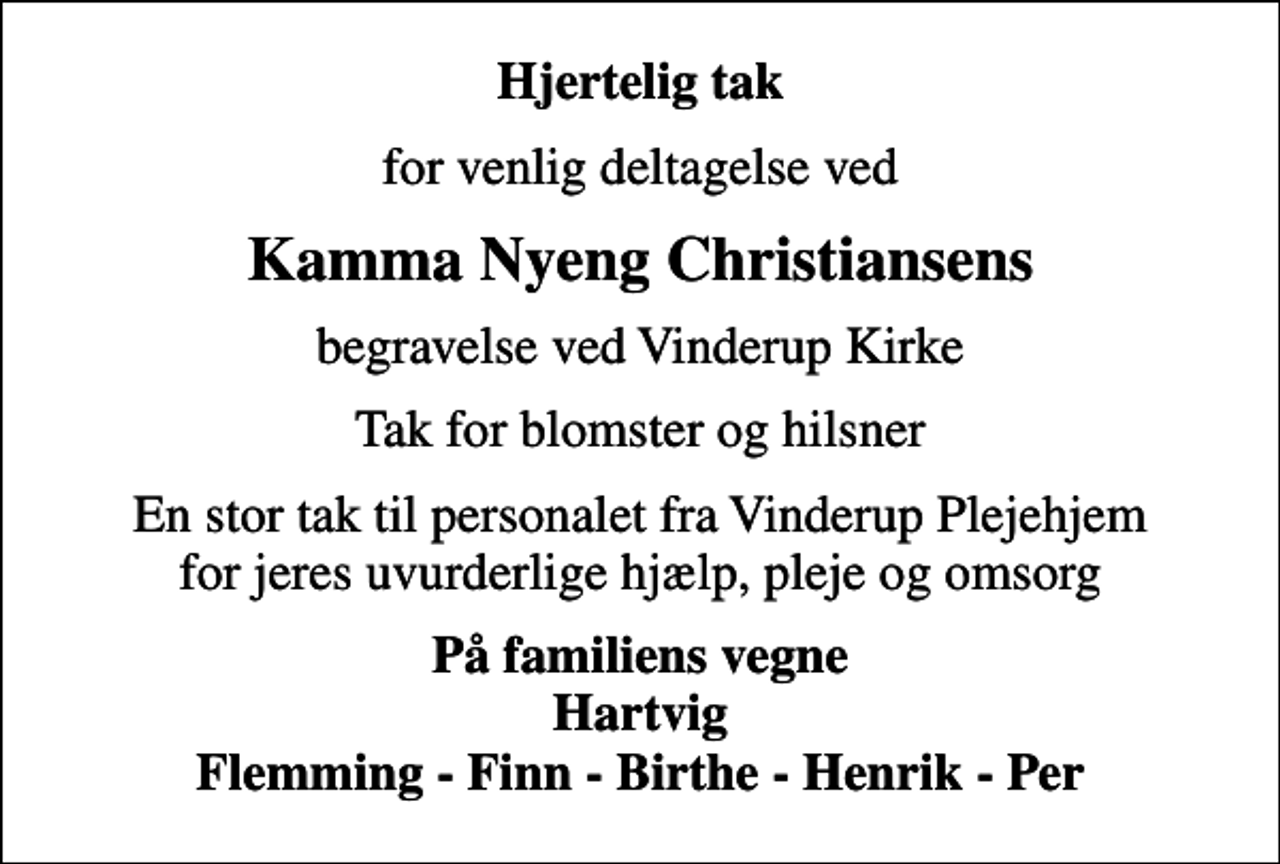 Hjertelig tak

for venlig deltagelse ved

Kamma Nyeng Christiansens

begravelse ved Vinderup Kirke

Tak for blomster og hilsner

En stor tak til personalet fra Vinderup Plejehjem for jeres uvurderlige hjælp, pleje og omsorg

På familiens vegne
Hartvig
Flemming - Finn - Birthe - Henrik - Per